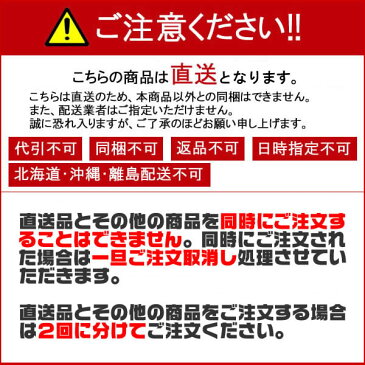 ご注意ください!!

こちらの商品は直送となります。

こちらは直送のため、本商品以外との同梱はできません。
また、配送業者はご指定いただけません。
誠に恐れ入りますが、ご了承のほどお願い申し上げます。

代引不可 同梱不可 返品不可 日時指定不可
北海道・沖縄・離島配送不可

直送品とその他の商品を同時にご注文することはできません。同時にご注文された場合は一旦ご注文取消し処理させていただきます。

直送品とその他の商品をご注文する場合は2回に分けてご注文ください。